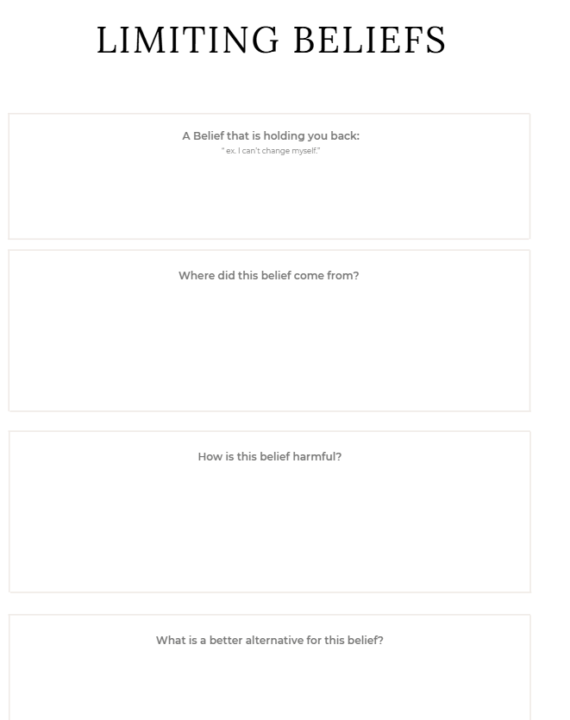 LIMITING BELIEFS

A Belief that is holding you back:
" ex. I can't change myself."

Where did this belief come from?

How is this belief harmful?

What is a better alternative for this belief?